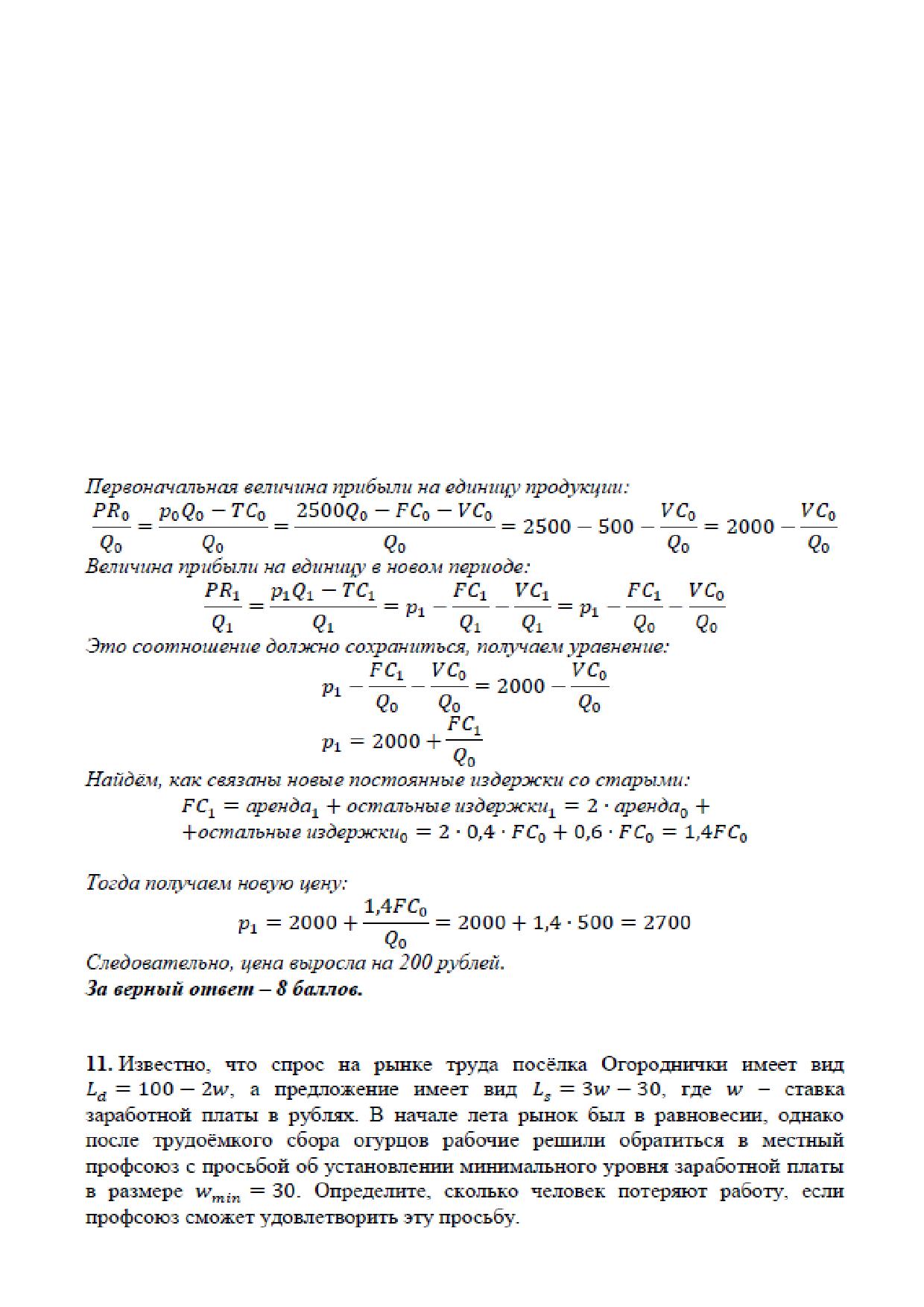 Первоначальная величина прибыли на единицу продукции:

$\frac{PR_0}{Q_0} = \frac{p_0Q_0 - TC_0}{Q_0} = \frac{2500Q_0 - FC_0 - VC_0}{Q_0} = 2500 - 500 - \frac{VC_0}{Q_0} = 2000 - \frac{VC_0}{Q_0}$

Величина прибыли на единицу в новом периоде:

$\frac{PR_1}{Q_1} = \frac{p_1Q_1 - TC_1}{Q_1} = p_1 - \frac{FC_1}{Q_1} - \frac{VC_1}{Q_1} = p_1 - \frac{FC_1}{Q_0} - \frac{VC_0}{Q_0}$

Это соотношение должно сохраниться, получаем уравнение:

$p_1 - \frac{FC_1}{Q_0} - \frac{VC_0}{Q_0} = 2000 - \frac{VC_0}{Q_0}$

$p_1 = 2000 + \frac{FC_1}{Q_0}$

Найдём, как связаны новые постоянные издержки со старыми:

$FC_1 = аренда_1 + остальные\ издержки_1 = 2 \cdot аренда_0 +$
$+остальные\ издержки_0 = 2 \cdot 0{,}4 \cdot FC_0 + 0{,}6 \cdot FC_0 = 1{,}4FC_0$

Тогда получаем новую цену:

$p_1 = 2000 + \frac{1{,}4FC_0}{Q_0} = 2000 + 1{,}4 \cdot 500 = 2700$

Следовательно, цена выросла на 200 рублей.
За верный ответ – 8 баллов.

11. Известно, что спрос на рынке труда посёлка Огороднички имеет вид $L_d = 100 - 2w$, а предложение имеет вид $L_s = 3w - 30$, где $w$ – ставка заработной платы в рублях. В начале лета рынок был в равновесии, однако после трудоёмкого сбора огурцов рабочие решили обратиться в местный профсоюз с просьбой об установлении минимального уровня заработной платы в размере $w_{min} = 30$. Определите, сколько человек потеряют работу, если профсоюз сможет удовлетворить эту просьбу.